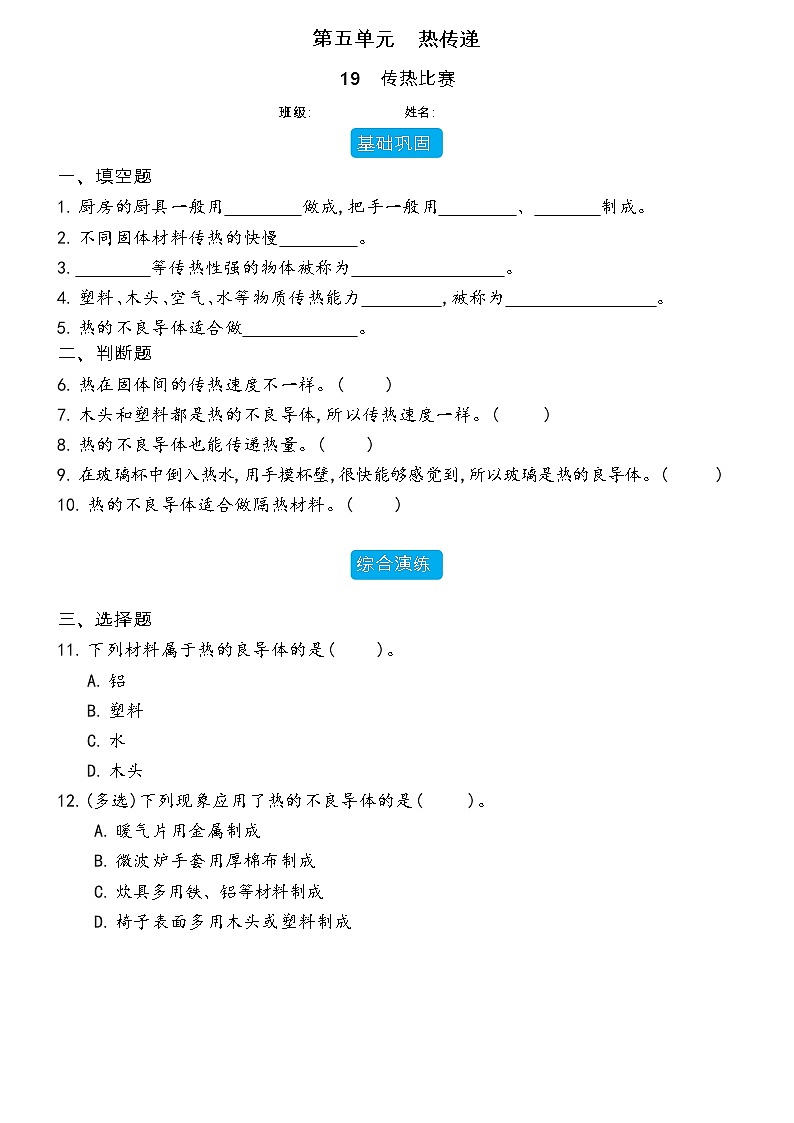 第五单元　热传递

19　传热比赛

班级:　　　　姓名:

基础巩固

一、填空题

1. 厨房的厨具一般用________做成，把手一般用________、________制成。

2. 不同固体材料传热的快慢________。

3. ________等传热性强的物体被称为________________。

4. 塑料、木头、空气、水等物质传热能力________，被称为________________。

5. 热的不良导体适合做____________。

二、判断题

6. 热在固体间的传热速度不一样。(　　)

7. 木头和塑料都是热的不良导体，所以传热速度一样。(　　)

8. 热的不良导体也能传递热量。(　　)

9. 在玻璃杯中倒入热水，用手摸杯壁，很快能够感觉到，所以玻璃是热的良导体。(　　)

10. 热的不良导体适合做隔热材料。(　　)

综合演练

三、选择题

11. 下列材料属于热的良导体的是(　　)。

A. 铝

B. 塑料

C. 水

D. 木头

12. (多选)下列现象应用了热的不良导体的是(　　)。

A. 暖气片用金属制成

B. 微波炉手套用厚棉布制成

C. 炊具多用铁、铝等材料制成

D. 椅子表面多用木头或塑料制成